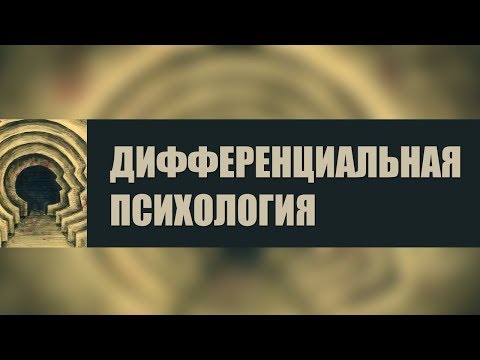 ДИФФЕРЕНЦИАЛЬНАЯ ПСИХОЛОГИЯ